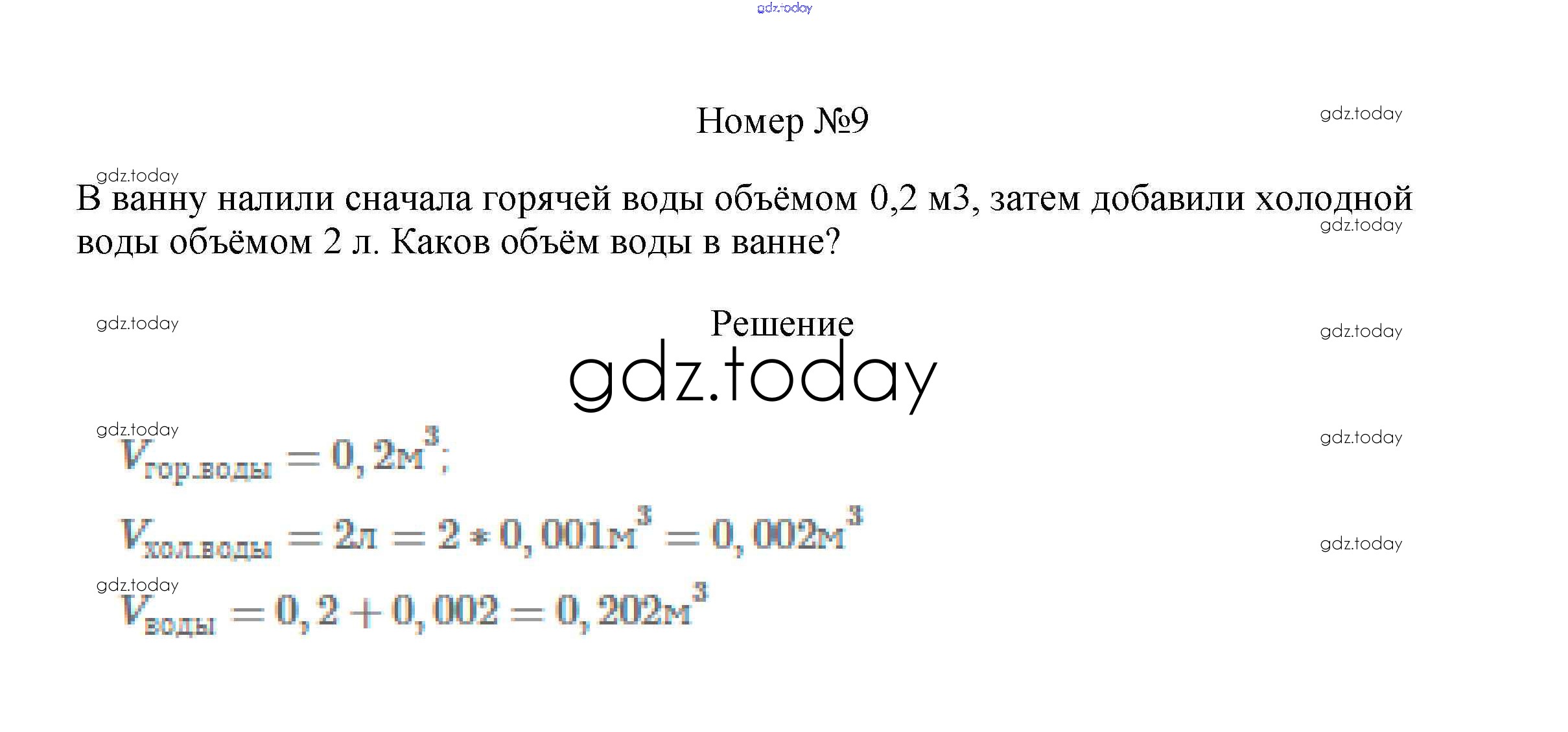 Номер №9

В ванну налили сначала горячей воды объёмом 0,2 м3, затем добавили холодной воды объёмом 2 л. Каков объём воды в ванне?

Решение

$V_{гор.воды} = 0,2м^3;$

$V_{хол.воды} = 2л = 2 * 0,001м^3 = 0,002м^3$

$V_{воды} = 0,2 + 0,002 = 0,202м^3$

gdz.today